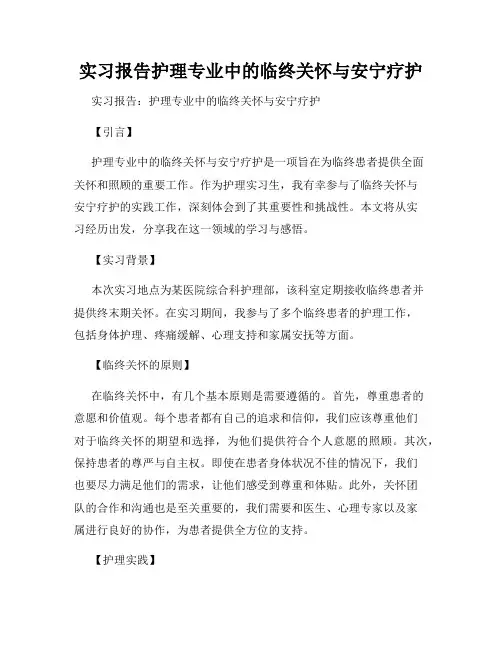 实习报告护理专业中的临终关怀与安宁疗护

实习报告：护理专业中的临终关怀与安宁疗护

【引言】

护理专业中的临终关怀与安宁疗护是一项旨在为临终患者提供全面关怀和照顾的重要工作。作为护理实习生，我有幸参与了临终关怀与安宁疗护的实践工作，深刻体会到了其重要性和挑战性。本文将从实习经历出发，分享我在这一领域的学习与感悟。

【实习背景】

本次实习地点为某医院综合科护理部，该科室定期接收临终患者并提供终末期关怀。在实习期间，我参与了多个临终患者的护理工作，包括身体护理、疼痛缓解、心理支持和家属安抚等方面。

【临终关怀的原则】

在临终关怀中，有几个基本原则是需要遵循的。首先，尊重患者的意愿和价值观。每个患者都有自己的追求和信仰，我们应该尊重他们对于临终关怀的期望和选择，为他们提供符合个人意愿的照顾。其次，保持患者的尊严与自主权。即使在患者身体状况不佳的情况下，我们也要尽力满足他们的需求，让他们感受到尊重和体贴。此外，关怀团队的合作和沟通也是至关重要的，我们需要和医生、心理专家以及家属进行良好的协作，为患者提供全方位的支持。

【护理实践】